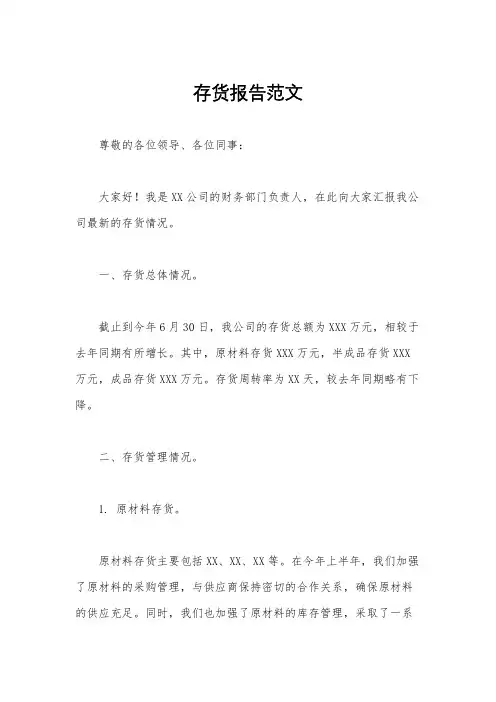 存货报告范文

尊敬的各位领导、各位同事：

大家好！我是XX公司的财务部门负责人，在此向大家汇报我公司最新的存货情况。

一、存货总体情况。

截止到今年6月30日，我公司的存货总额为XXX万元，相较于去年同期有所增长。其中，原材料存货XXX万元，半成品存货XXX万元，成品存货XXX万元。存货周转率为XX天，较去年同期略有下降。

二、存货管理情况。

1. 原材料存货。

原材料存货主要包括XX、XX、XX等。在今年上半年，我们加强了原材料的采购管理，与供应商保持密切的合作关系，确保原材料的供应充足。同时，我们也加强了原材料的库存管理，采取了一系